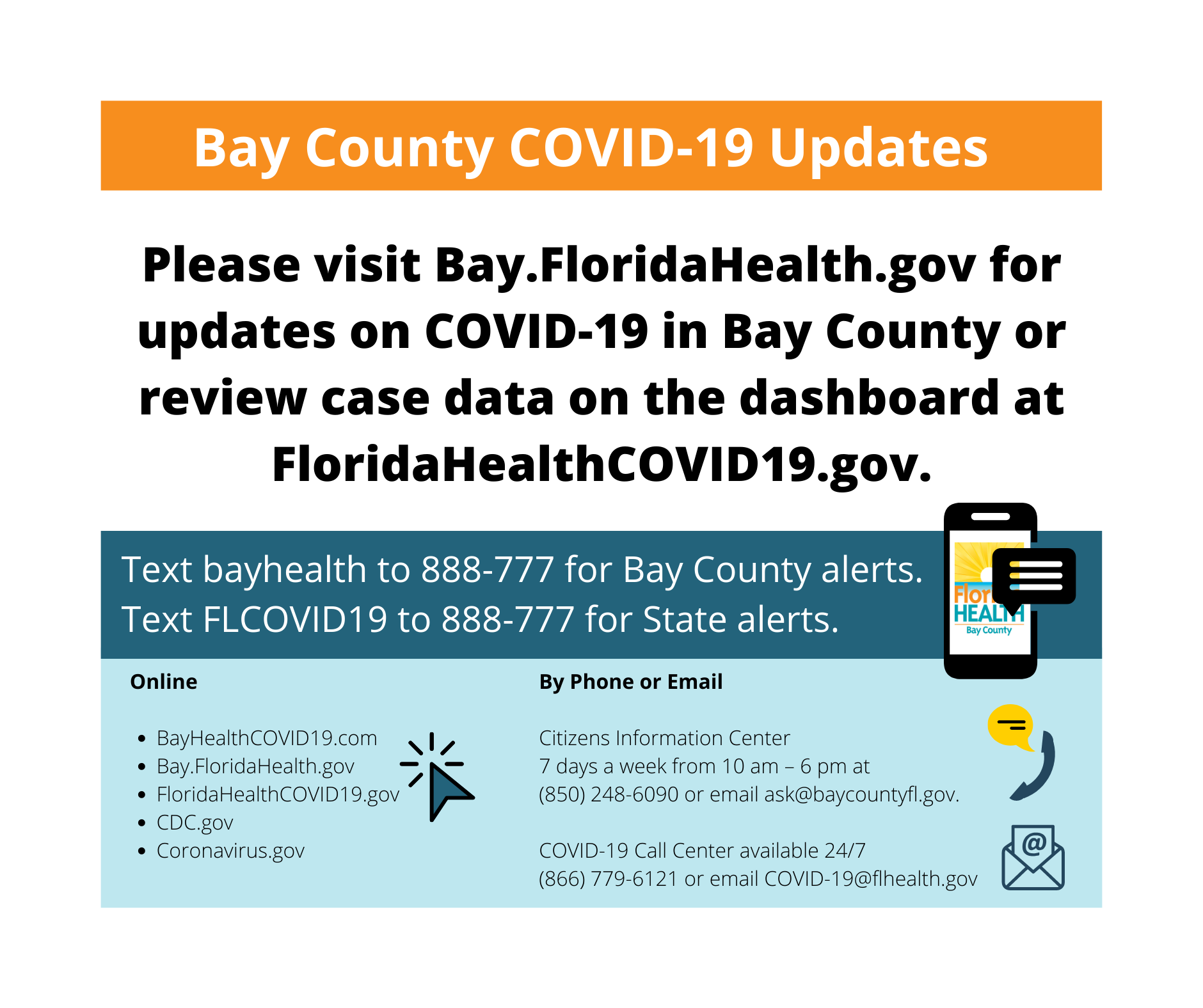 Bay County COVID-19 Updates

Please visit Bay.FloridaHealth.gov for updates on COVID-19 in Bay County or review case data on the dashboard at FloridaHealthCOVID19.gov.

Text bayhealth to 888-777 for Bay County alerts.
Text FLCOVID19 to 888-777 for State alerts.

Online

• BayHealthCOVID19.com
• Bay.FloridaHealth.gov
• FloridaHealthCOVID19.gov
• CDC.gov
• Coronavirus.gov

By Phone or Email

Citizens Information Center
7 days a week from 10 am – 6 pm at
(850) 248-6090 or email ask@baycountyfl.gov.

COVID-19 Call Center available 24/7
(866) 779-6121 or email COVID-19@flhealth.gov